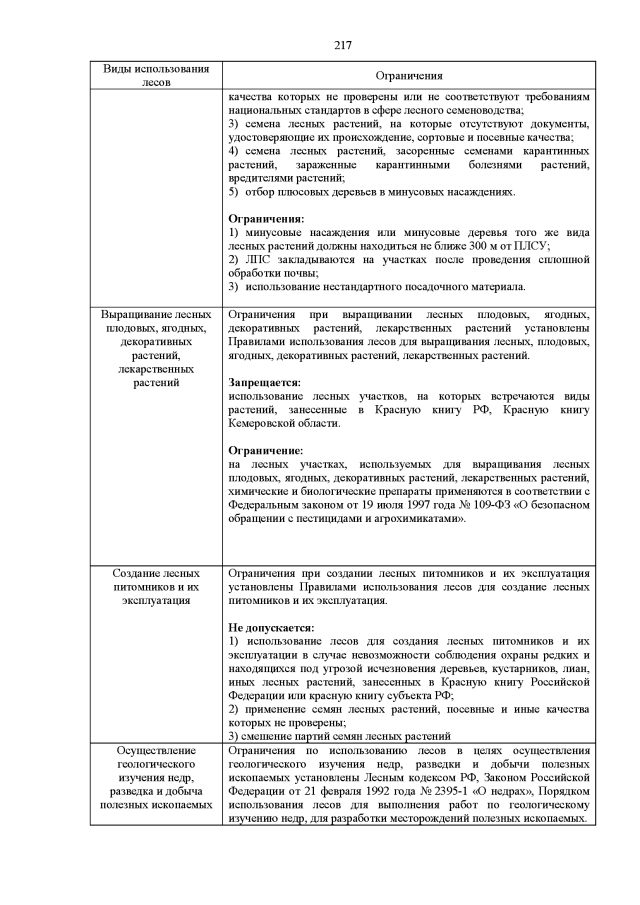 217

| Виды использования лесов | Ограничения |
|---|---|
| | качества которых не проверены или не соответствуют требованиям национальных стандартов в сфере лесного семеноводства;<br>3) семена лесных растений, на которые отсутствуют документы, удостоверяющие их происхождение, сортовые и посевные качества;<br>4) семена лесных растений, засоренные семенами карантинных растений, зараженные карантинными болезнями растений, вредителями растений;<br>5) отбор плюсовых деревьев в минусовых насаждениях.<br><br>**Ограничения:**<br>1) минусовые насаждения или минусовые деревья того же вида лесных растений должны находиться не ближе 300 м от ПЛСУ;<br>2) ЛПС закладываются на участках после проведения сплошной обработки почвы;<br>3) использование нестандартного посадочного материала. |
| Выращивание лесных плодовых, ягодных, декоративных растений, лекарственных растений | Ограничения при выращивании лесных плодовых, ягодных, декоративных растений, лекарственных растений установлены Правилами использования лесов для выращивания лесных, плодовых, ягодных, декоративных растений, лекарственных растений.<br><br>**Запрещается:**<br>использование лесных участков, на которых встречаются виды растений, занесенные в Красную книгу РФ, Красную книгу Кемеровской области.<br><br>**Ограничение:**<br>на лесных участках, используемых для выращивания лесных плодовых, ягодных, декоративных растений, лекарственных растений, химические и биологические препараты применяются в соответствии с Федеральным законом от 19 июля 1997 года № 109-ФЗ «О безопасном обращении с пестицидами и агрохимикатами». |
| Создание лесных питомников и их эксплуатация | Ограничения при создании лесных питомников и их эксплуатация установлены Правилами использования лесов для создание лесных питомников и их эксплуатация.<br><br>**Не допускается:**<br>1) использование лесов для создания лесных питомников и их эксплуатации в случае невозможности соблюдения охраны редких и находящихся под угрозой исчезновения деревьев, кустарников, лиан, иных лесных растений, занесенных в Красную книгу Российской Федерации или красную книгу субъекта РФ;<br>2) применение семян лесных растений, посевные и иные качества которых не проверены;<br>3) смешение партий семян лесных растений |
| Осуществление геологического изучения недр, разведка и добыча полезных ископаемых | Ограничения по использованию лесов в целях осуществления геологического изучения недр, разведки и добычи полезных ископаемых установлены Лесным кодексом РФ, Законом Российской Федерации от 21 февраля 1992 года № 2395-1 «О недрах», Порядком использования лесов для выполнения работ по геологическому изучению недр, для разработки месторождений полезных ископаемых. |